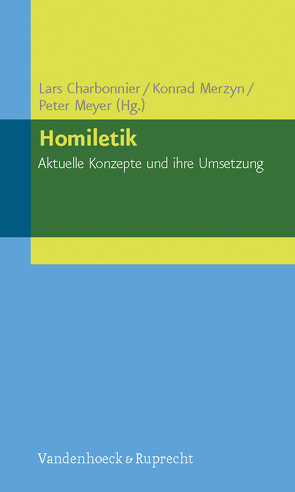 Lars Charbonnier / Konrad Merzyn / Peter Meyer (Hg.)

Homiletik

Aktuelle Konzepte und ihre Umsetzung

Vandenhoeck & Ruprecht